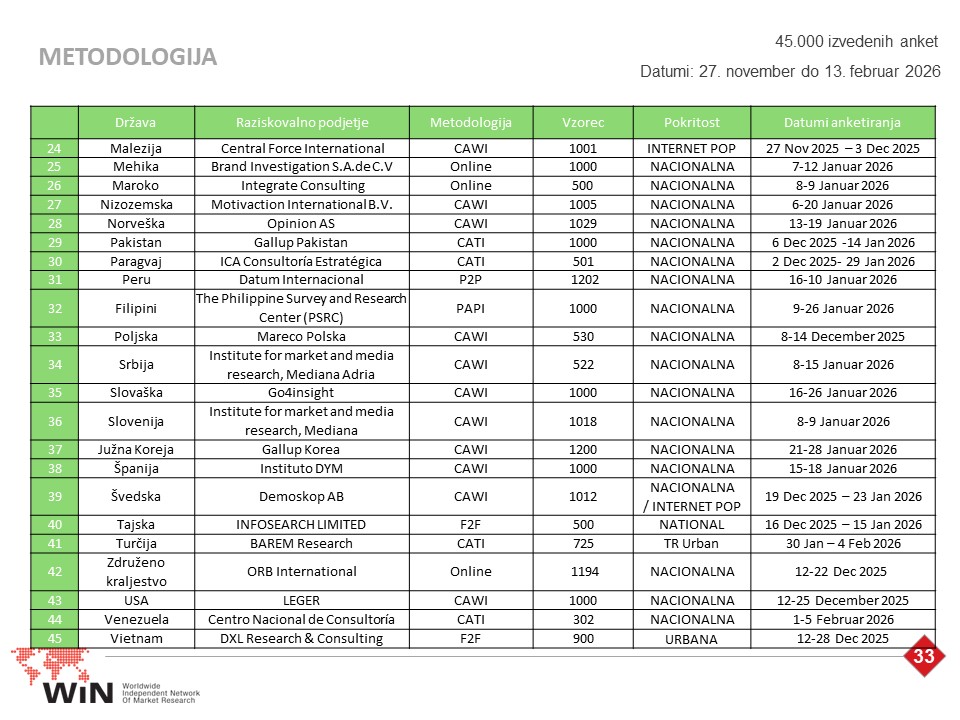 METODOLOGIJA

45.000 izvedenih anket

Datumi: 27. november do 13. februar 2026

| | Država | Raziskovalno podjetje | Metodologija | Vzorec | Pokritost | Datumi anketiranja |
|---|---|---|---|---|---|---|
| 24 | Malezija | Central Force International | CAWI | 1001 | INTERNET POP | 27 Nov 2025 – 3 Dec 2025 |
| 25 | Mehika | Brand Investigation S.A.de C.V | Online | 1000 | NACIONALNA | 7-12 Januar 2026 |
| 26 | Maroko | Integrate Consulting | Online | 500 | NACIONALNA | 8-9 Januar 2026 |
| 27 | Nizozemska | Motivaction International B.V. | CAWI | 1005 | NACIONALNA | 6-20 Januar 2026 |
| 28 | Norveška | Opinion AS | CAWI | 1029 | NACIONALNA | 13-19 Januar 2026 |
| 29 | Pakistan | Gallup Pakistan | CATI | 1000 | NACIONALNA | 6 Dec 2025 -14 Jan 2026 |
| 30 | Paragvaj | ICA Consultoría Estratégica | CATI | 501 | NACIONALNA | 2 Dec 2025- 29 Jan 2026 |
| 31 | Peru | Datum Internacional | P2P | 1202 | NACIONALNA | 16-10 Januar 2026 |
| 32 | Filipini | The Philippine Survey and Research Center (PSRC) | PAPI | 1000 | NACIONALNA | 9-26 Januar 2026 |
| 33 | Poljska | Mareco Polska | CAWI | 530 | NACIONALNA | 8-14 December 2025 |
| 34 | Srbija | Institute for market and media research, Mediana Adria | CAWI | 522 | NACIONALNA | 8-15 Januar 2026 |
| 35 | Slovaška | Go4insight | CAWI | 1000 | NACIONALNA | 16-26 Januar 2026 |
| 36 | Slovenija | Institute for market and media research, Mediana | CAWI | 1018 | NACIONALNA | 8-9 Januar 2026 |
| 37 | Južna Koreja | Gallup Korea | CAWI | 1200 | NACIONALNA | 21-28 Januar 2026 |
| 38 | Španija | Instituto DYM | CAWI | 1000 | NACIONALNA | 15-18 Januar 2026 |
| 39 | Švedska | Demoskop AB | CAWI | 1012 | NACIONALNA / INTERNET POP | 19 Dec 2025 – 23 Jan 2026 |
| 40 | Tajska | INFOSEARCH LIMITED | F2F | 500 | NATIONAL | 16 Dec 2025 – 15 Jan 2026 |
| 41 | Turčija | BAREM Research | CATI | 725 | TR Urban | 30 Jan – 4 Feb 2026 |
| 42 | Združeno kraljestvo | ORB International | Online | 1194 | NACIONALNA | 12-22 Dec 2025 |
| 43 | USA | LEGER | CAWI | 1000 | NACIONALNA | 12-25 December 2025 |
| 44 | Venezuela | Centro Nacional de Consultoría | CATI | 302 | NACIONALNA | 1-5 Februar 2026 |
| 45 | Vietnam | DXL Research & Consulting | F2F | 900 | URBANA | 12-28 Dec 2025 |

33

WIN Worldwide Independent Network Of Market Research